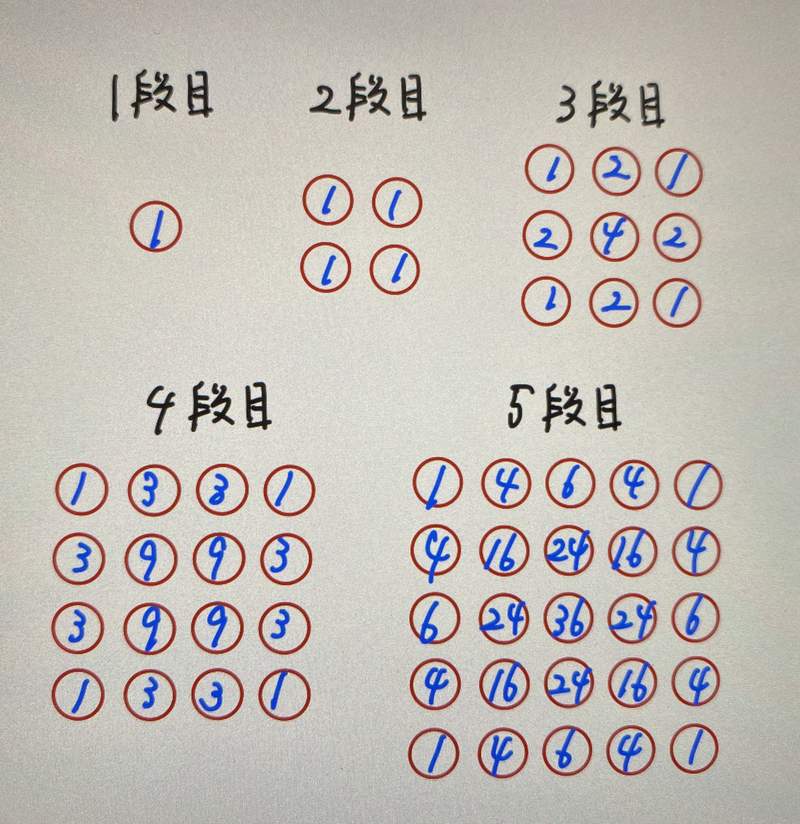 1段目

1

2段目

1 1
1 1

3段目

1 2 1
2 4 2
1 2 1

4段目

1 3 3 1
3 9 9 3
3 9 9 3
1 3 3 1

5段目

1 4 6 4 1
4 16 24 16 4
6 24 36 24 6
4 16 24 16 4
1 4 6 4 1